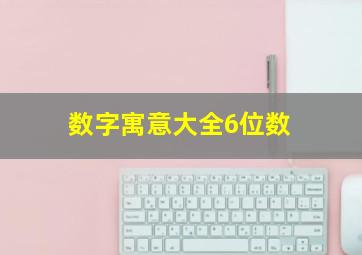 数字寓意大全6位数